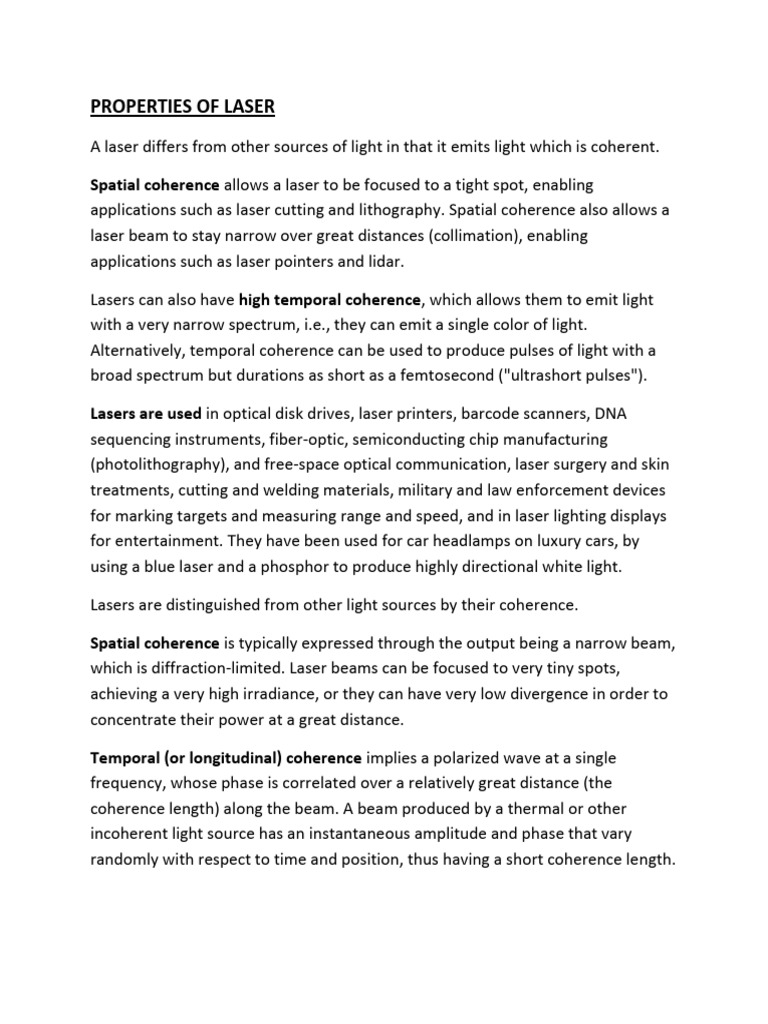 PROPERTIES OF LASER

A laser differs from other sources of light in that it emits light which is coherent.

Spatial coherence allows a laser to be focused to a tight spot, enabling applications such as laser cutting and lithography. Spatial coherence also allows a laser beam to stay narrow over great distances (collimation), enabling applications such as laser pointers and lidar.

Lasers can also have high temporal coherence, which allows them to emit light with a very narrow spectrum, i.e., they can emit a single color of light. Alternatively, temporal coherence can be used to produce pulses of light with a broad spectrum but durations as short as a femtosecond ("ultrashort pulses").

Lasers are used in optical disk drives, laser printers, barcode scanners, DNA sequencing instruments, fiber-optic, semiconducting chip manufacturing (photolithography), and free-space optical communication, laser surgery and skin treatments, cutting and welding materials, military and law enforcement devices for marking targets and measuring range and speed, and in laser lighting displays for entertainment. They have been used for car headlamps on luxury cars, by using a blue laser and a phosphor to produce highly directional white light.

Lasers are distinguished from other light sources by their coherence.

Spatial coherence is typically expressed through the output being a narrow beam, which is diffraction-limited. Laser beams can be focused to very tiny spots, achieving a very high irradiance, or they can have very low divergence in order to concentrate their power at a great distance.

Temporal (or longitudinal) coherence implies a polarized wave at a single frequency, whose phase is correlated over a relatively great distance (the coherence length) along the beam. A beam produced by a thermal or other incoherent light source has an instantaneous amplitude and phase that vary randomly with respect to time and position, thus having a short coherence length.